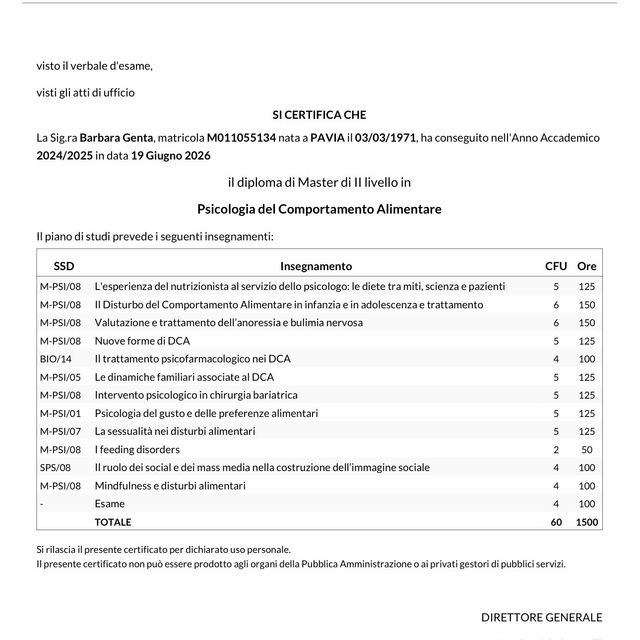 visto il verbale d'esame,

visti gli atti di ufficio

SI CERTIFICA CHE

La Sig.ra Barbara Genta, matricola M011055134 nata a PAVIA il 03/03/1971, ha conseguito nell'Anno Accademico 2024/2025 in data 19 Giugno 2026

il diploma di Master di II livello in

Psicologia del Comportamento Alimentare

Il piano di studi prevede i seguenti insegnamenti:

| SSD | Insegnamento | CFU | Ore |
|---|---|---|---|
| M-PSI/08 | L'esperienza del nutrizionista al servizio dello psicologo: le diete tra miti, scienza e pazienti | 5 | 125 |
| M-PSI/08 | Il Disturbo del Comportamento Alimentare in infanzia e in adolescenza e trattamento | 6 | 150 |
| M-PSI/08 | Valutazione e trattamento dell'anoressia e bulimia nervosa | 6 | 150 |
| M-PSI/08 | Nuove forme di DCA | 5 | 125 |
| BIO/14 | Il trattamento psicofarmacologico nei DCA | 4 | 100 |
| M-PSI/05 | Le dinamiche familiari associate al DCA | 5 | 125 |
| M-PSI/08 | Intervento psicologico in chirurgia bariatrica | 5 | 125 |
| M-PSI/01 | Psicologia del gusto e delle preferenze alimentari | 5 | 125 |
| M-PSI/07 | La sessualità nei disturbi alimentari | 5 | 125 |
| M-PSI/08 | I feeding disorders | 2 | 50 |
| SPS/08 | Il ruolo dei social e dei mass media nella costruzione dell'immagine sociale | 4 | 100 |
| M-PSI/08 | Mindfulness e disturbi alimentari | 4 | 100 |
| - | Esame | 4 | 100 |
|  | TOTALE | 60 | 1500 |

Si rilascia il presente certificato per dichiarato uso personale.
Il presente certificato non può essere prodotto agli organi della Pubblica Amministrazione o ai privati gestori di pubblici servizi.

DIRETTORE GENERALE